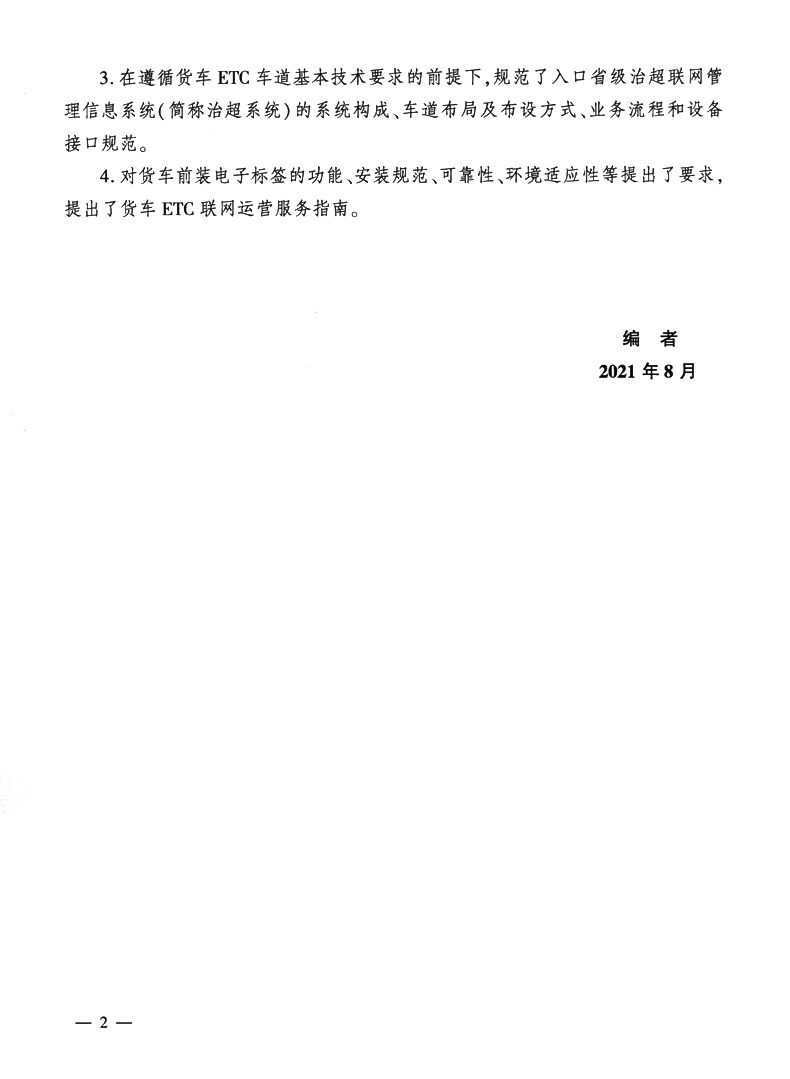 3. 在遵循货车 ETC 车道基本技术要求的前提下，规范了入口省级治超联网管理信息系统（简称治超系统）的系统构成、车道布局及布设方式、业务流程和设备接口规范。

4. 对货车前装电子标签的功能、安装规范、可靠性、环境适应性等提出了要求，提出了货车 ETC 联网运营服务指南。

编　者
2021 年 8 月

— 2 —